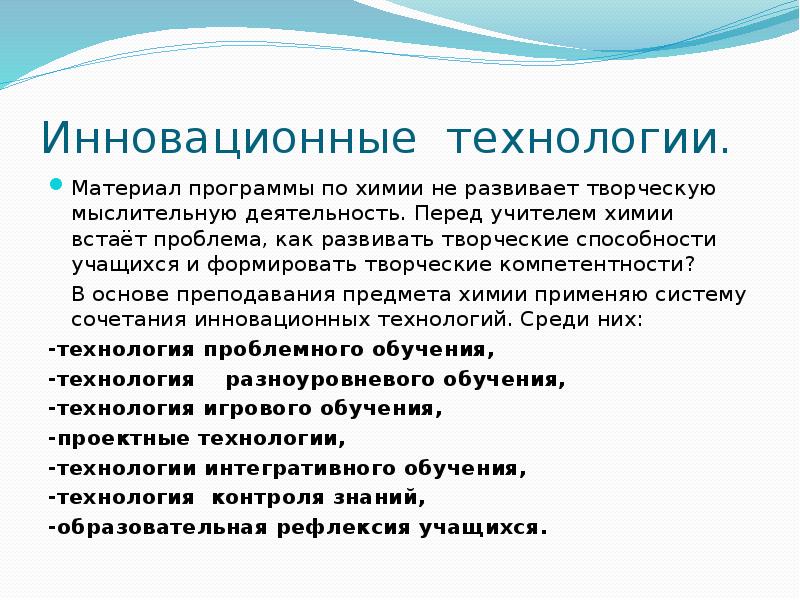 Инновационные технологии.

Материал программы по химии не развивает творческую мыслительную деятельность. Перед учителем химии встаёт проблема, как развивать творческие способности учащихся и формировать творческие компетентности?

В основе преподавания предмета химии применяю систему сочетания инновационных технологий. Среди них:

-технология проблемного обучения,
-технология разноуровневого обучения,
-технология игрового обучения,
-проектные технологии,
-технологии интегративного обучения,
-технология контроля знаний,
-образовательная рефлексия учащихся.